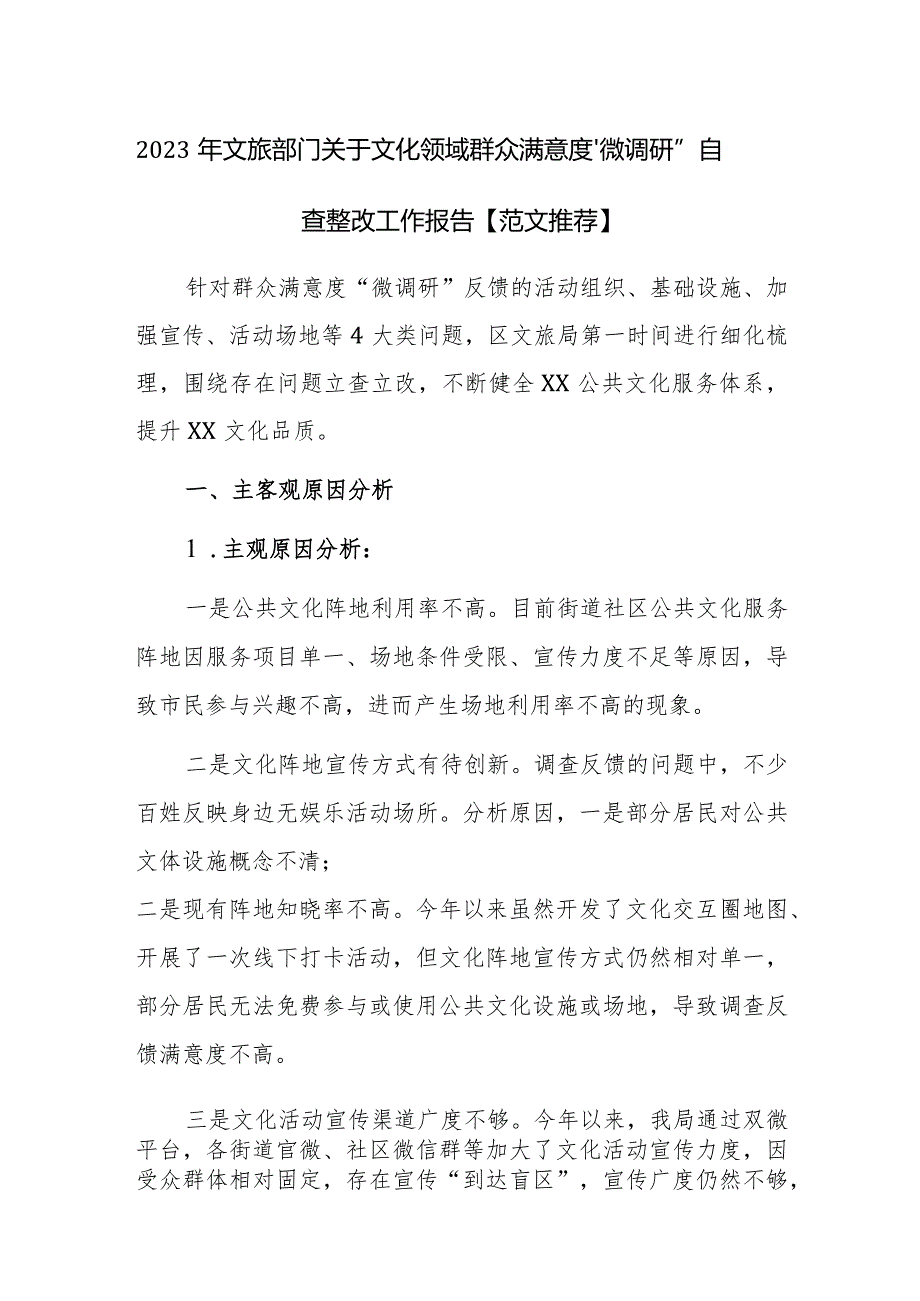 2023年文旅部门关于文化领域群众满意度'微调研”自查整改工作报告【范文推荐】

针对群众满意度“微调研”反馈的活动组织、基础设施、加强宣传、活动场地等4大类问题，区文旅局第一时间进行细化梳理，围绕存在问题立查立改，不断健全XX公共文化服务体系，提升XX文化品质。

一、主客观原因分析

1.主观原因分析：

一是公共文化阵地利用率不高。目前街道社区公共文化服务阵地因服务项目单一、场地条件受限、宣传力度不足等原因，导致市民参与兴趣不高，进而产生场地利用率不高的现象。

二是文化阵地宣传方式有待创新。调查反馈的问题中，不少百姓反映身边无娱乐活动场所。分析原因，一是部分居民对公共文体设施概念不清；
二是现有阵地知晓率不高。今年以来虽然开发了文化交互圈地图、开展了一次线下打卡活动，但文化阵地宣传方式仍然相对单一，部分居民无法免费参与或使用公共文化设施或场地，导致调查反馈满意度不高。

三是文化活动宣传渠道广度不够。今年以来，我局通过双微平台，各街道官微、社区微信群等加大了文化活动宣传力度，因受众群体相对固定，存在宣传“到达盲区”，宣传广度仍然不够，